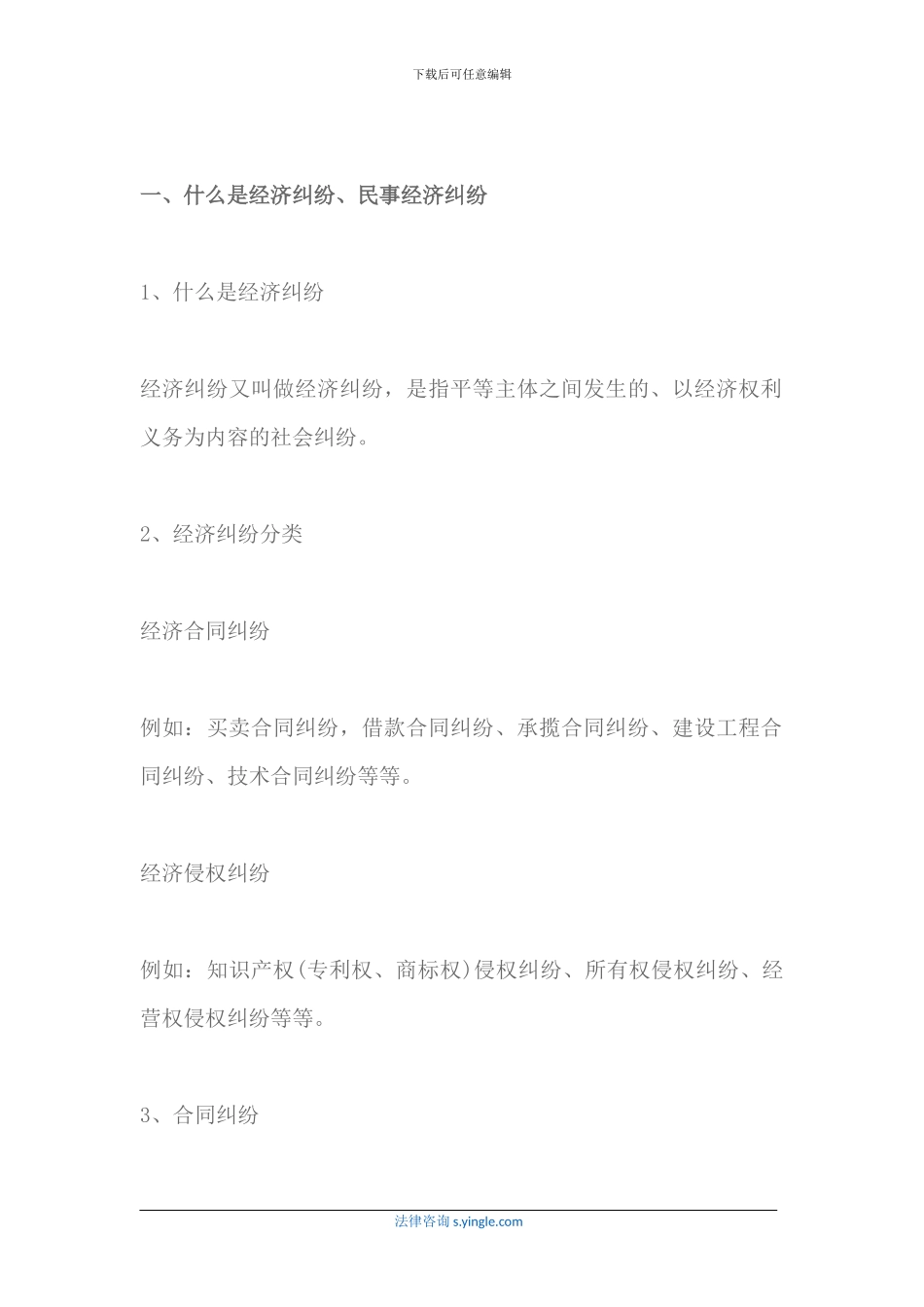 下载后可任意编辑

一、什么是经济纠纷、民事经济纠纷

1、什么是经济纠纷

经济纠纷又叫做经济纠纷，是指平等主体之间发生的、以经济权利义务为内容的社会纠纷。

2、经济纠纷分类

经济合同纠纷

例如：买卖合同纠纷，借款合同纠纷、承揽合同纠纷、建设工程合同纠纷、技术合同纠纷等等。

经济侵权纠纷

例如：知识产权(专利权、商标权)侵权纠纷、所有权侵权纠纷、经营权侵权纠纷等等。

3、合同纠纷

法律咨询 s.yingle.com